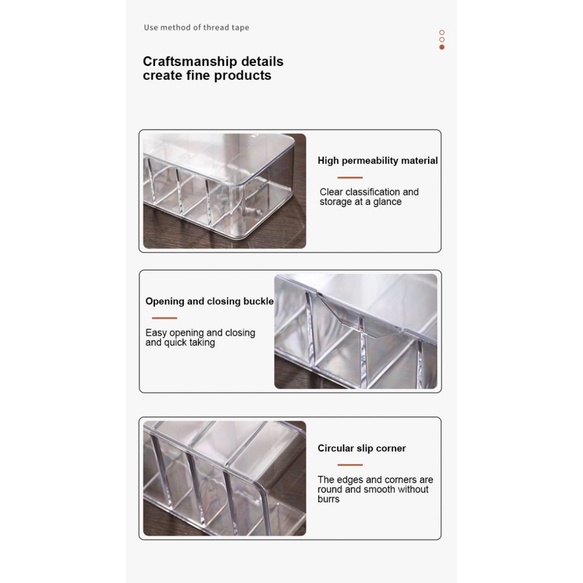 Use method of thread tape

Craftsmanship details
create fine products

High permeability material

Clear classification and storage at a glance

Opening and closing buckle

Easy opening and closing and quick taking

Circular slip corner

The edges and corners are round and smooth without burrs